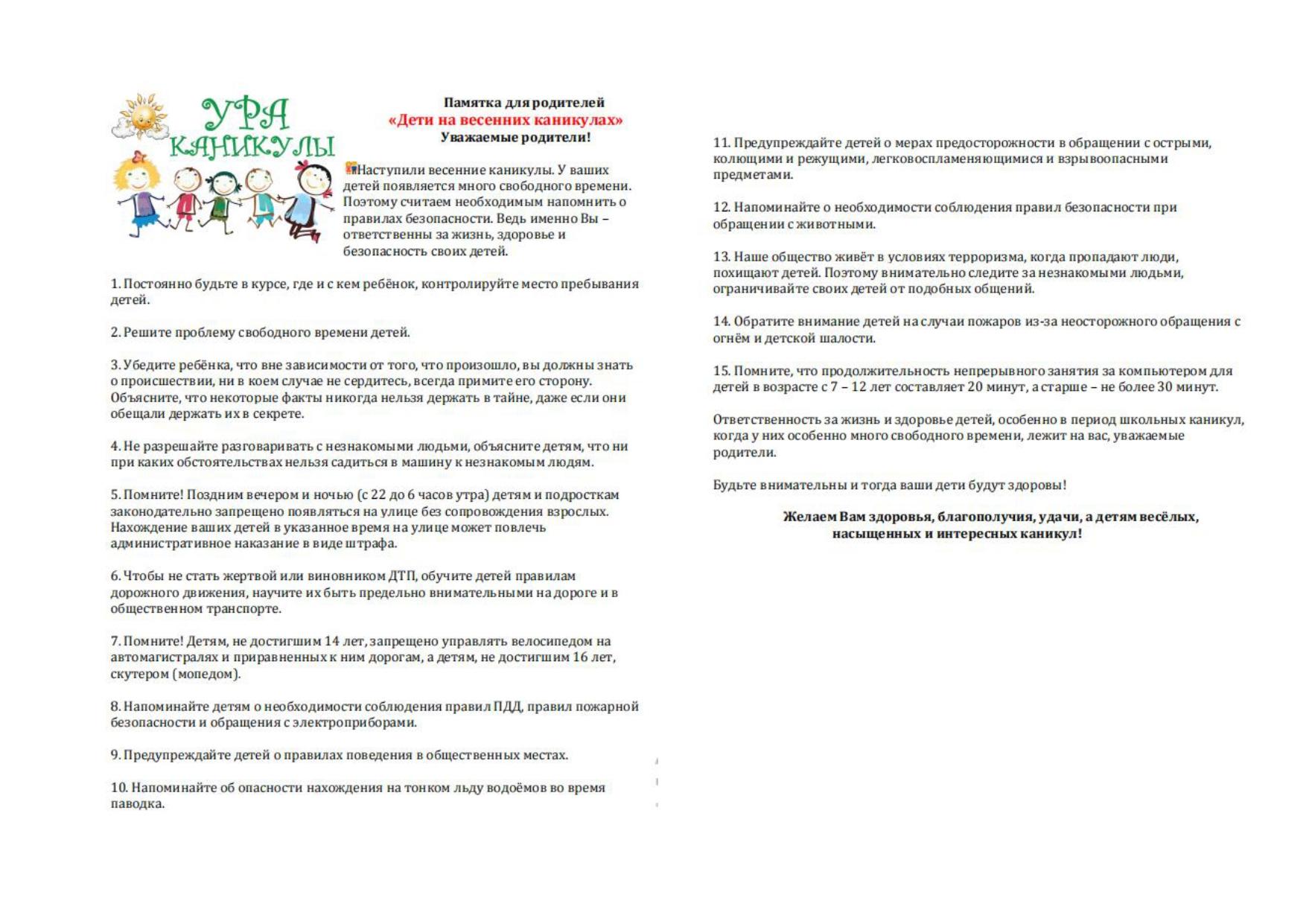 УРА КАНИКУЛЫ

Памятка для родителей
«Дети на весенних каникулах»
Уважаемые родители!

Наступили весенние каникулы. У ваших детей появляется много свободного времени. Поэтому считаем необходимым напомнить о правилах безопасности. Ведь именно Вы – ответственны за жизнь, здоровье и безопасность своих детей.

1. Постоянно будьте в курсе, где и с кем ребёнок, контролируйте место пребывания детей.

2. Решите проблему свободного времени детей.

3. Убедите ребёнка, что вне зависимости от того, что произошло, вы должны знать о происшествии, ни в коем случае не сердитесь, всегда примите его сторону. Объясните, что некоторые факты никогда нельзя держать в тайне, даже если они обещали держать их в секрете.

4. Не разрешайте разговаривать с незнакомыми людьми, объясните детям, что ни при каких обстоятельствах нельзя садиться в машину к незнакомым людям.

5. Помните! Поздним вечером и ночью (с 22 до 6 часов утра) детям и подросткам законодательно запрещено появляться на улице без сопровождения взрослых. Нахождение ваших детей в указанное время на улице может повлечь административное наказание в виде штрафа.

6. Чтобы не стать жертвой или виновником ДТП, обучите детей правилам дорожного движения, научите их быть предельно внимательными на дороге и в общественном транспорте.

7. Помните! Детям, не достигшим 14 лет, запрещено управлять велосипедом на автомагистралях и приравненных к ним дорогам, а детям, не достигшим 16 лет, скутером (мопедом).

8. Напоминайте детям о необходимости соблюдения правил ПДД, правил пожарной безопасности и обращения с электроприборами.

9. Предупреждайте детей о правилах поведения в общественных местах.

10. Напоминайте об опасности нахождения на тонком льду водоёмов во время паводка.

11. Предупреждайте детей о мерах предосторожности в обращении с острыми, колющими и режущими, легковоспламеняющимися и взрывоопасными предметами.

12. Напоминайте о необходимости соблюдения правил безопасности при обращении с животными.

13. Наше общество живёт в условиях терроризма, когда пропадают люди, похищают детей. Поэтому внимательно следите за незнакомыми людьми, ограничивайте своих детей от подобных общений.

14. Обратите внимание детей на случаи пожаров из-за неосторожного обращения с огнём и детской шалости.

15. Помните, что продолжительность непрерывного занятия за компьютером для детей в возрасте с 7 – 12 лет составляет 20 минут, а старше – не более 30 минут.

Ответственность за жизнь и здоровье детей, особенно в период школьных каникул, когда у них особенно много свободного времени, лежит на вас, уважаемые родители.

Будьте внимательны и тогда ваши дети будут здоровы!

Желаем Вам здоровья, благополучия, удачи, а детям весёлых, насыщенных и интересных каникул!